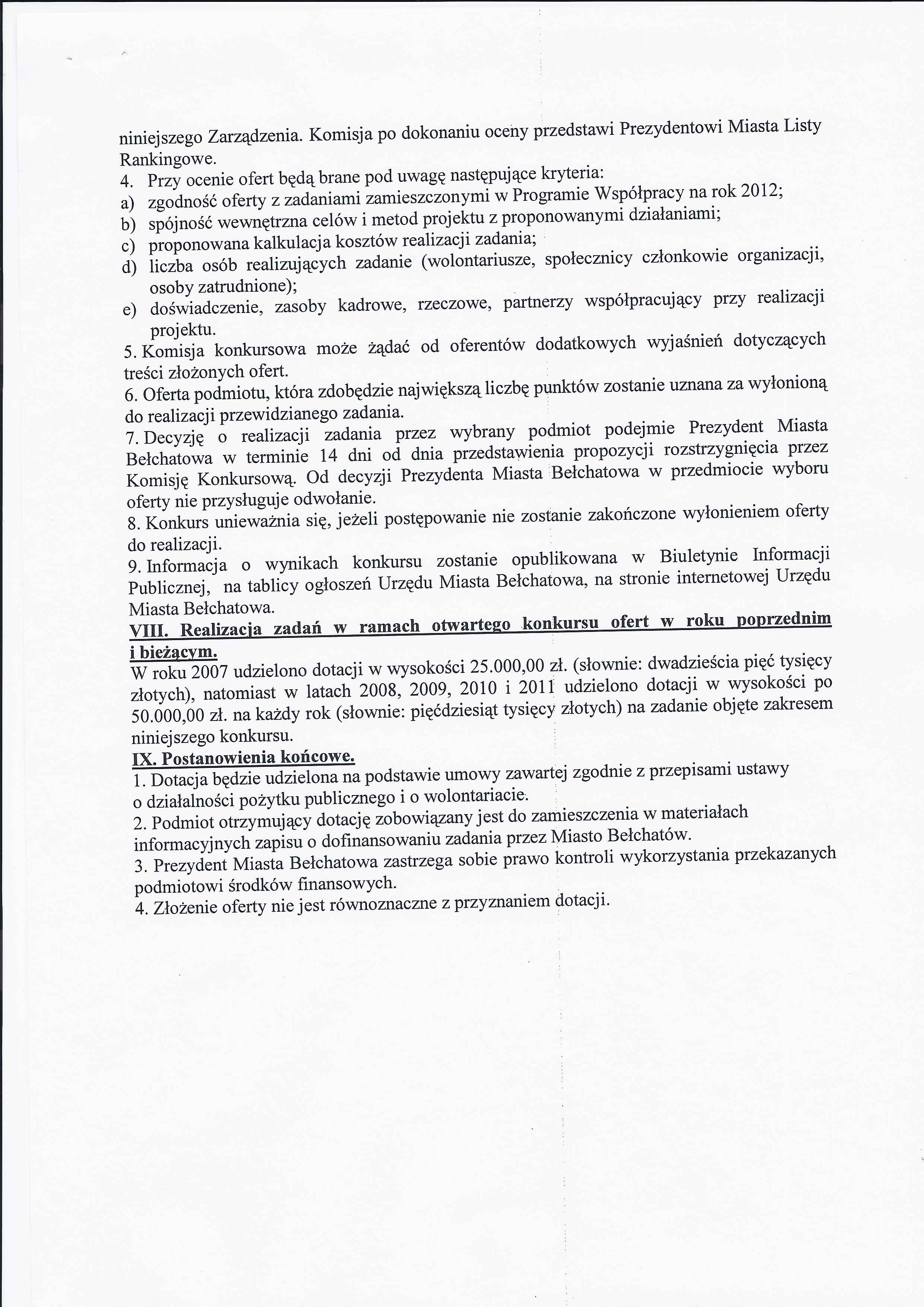 niniejszego Zarządzenia. Komisja po dokonaniu oceny przedstawi Prezydentowi Miasta Listy Rankingowe.
4. Przy ocenie ofert będą brane pod uwagę następujące kryteria:
a) zgodność oferty z zadaniami zamieszczonymi w Programie Współpracy na rok 2012;
b) spójność wewnętrzna celów i metod projektu z proponowanymi działaniami;
c) proponowana kalkulacja kosztów realizacji zadania;
d) liczba osób realizujących zadanie (wolontariusze, społecznicy członkowie organizacji, osoby zatrudnione);
e) doświadczenie, zasoby kadrowe, rzeczowe, partnerzy współpracujący przy realizacji projektu.
5. Komisja konkursowa może żądać od oferentów dodatkowych wyjaśnień dotyczących treści złożonych ofert.
6. Oferta podmiotu, która zdobędzie największą liczbę punktów zostanie uznana za wyłonioną do realizacji przewidzianego zadania.
7. Decyzję o realizacji zadania przez wybrany podmiot podejmie Prezydent Miasta Bełchatowa w terminie 14 dni od dnia przedstawienia propozycji rozstrzygnięcia przez Komisję Konkursową. Od decyzji Prezydenta Miasta Bełchatowa w przedmiocie wyboru oferty nie przysługuje odwołanie.
8. Konkurs unieważnia się, jeżeli postępowanie nie zostanie zakończone wyłonieniem oferty do realizacji.
9. Informacja o wynikach konkursu zostanie opublikowana w Biuletynie Informacji Publicznej, na tablicy ogłoszeń Urzędu Miasta Bełchatowa, na stronie internetowej Urzędu Miasta Bełchatowa.
VIII. Realizacja zadań w ramach otwartego konkursu ofert w roku poprzednim i bieżącym.
W roku 2007 udzielono dotacji w wysokości 25.000,00 zł. (słownie: dwadzieścia pięć tysięcy złotych), natomiast w latach 2008, 2009, 2010 i 2011 udzielono dotacji w wysokości po 50.000,00 zł. na każdy rok (słownie: pięćdziesiąt tysięcy złotych) na zadanie objęte zakresem niniejszego konkursu.
IX. Postanowienia końcowe.
1. Dotacja będzie udzielona na podstawie umowy zawartej zgodnie z przepisami ustawy o działalności pożytku publicznego i o wolontariacie.
2. Podmiot otrzymujący dotację zobowiązany jest do zamieszczenia w materiałach informacyjnych zapisu o dofinansowaniu zadania przez Miasto Bełchatów.
3. Prezydent Miasta Bełchatowa zastrzega sobie prawo kontroli wykorzystania przekazanych podmiotowi środków finansowych.
4. Złożenie oferty nie jest równoznaczne z przyznaniem dotacji.